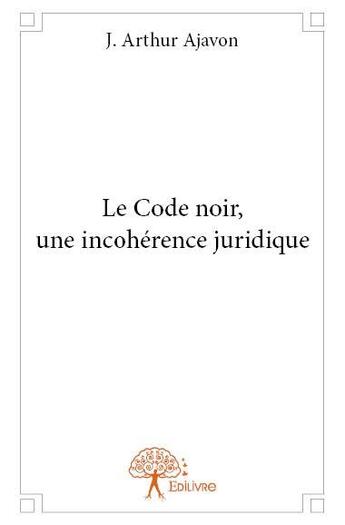 J. Arthur Ajavon

Le Code noir,
une incohérence juridique

Edilivre